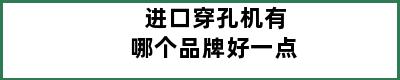 进口穿孔机有
哪个品牌好一点